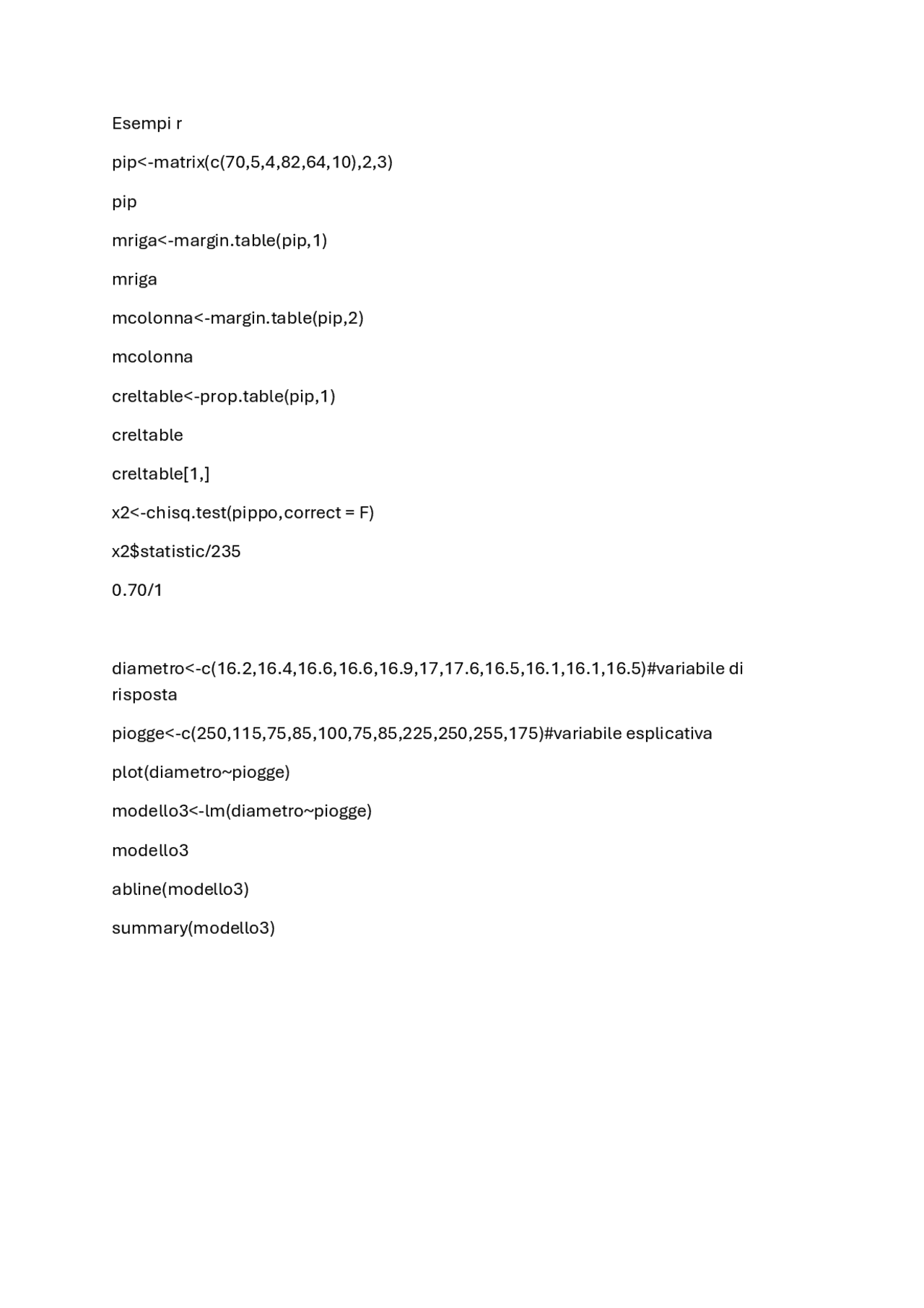 Esempi r

pip<-matrix(c(70,5,4,82,64,10),2,3)

pip

mriga<-margin.table(pip,1)

mriga

mcolonna<-margin.table(pip,2)

mcolonna

creltable<-prop.table(pip,1)

creltable

creltable[1,]

x2<-chisq.test(pippo,correct = F)

x2$statistic/235

0.70/1

diametro<-c(16.2,16.4,16.6,16.6,16.9,17,17.6,16.5,16.1,16.1,16.5)#variabile di risposta

piogge<-c(250,115,75,85,100,75,85,225,250,255,175)#variabile esplicativa

plot(diametro~piogge)

modello3<-lm(diametro~piogge)

modello3

abline(modello3)

summary(modello3)